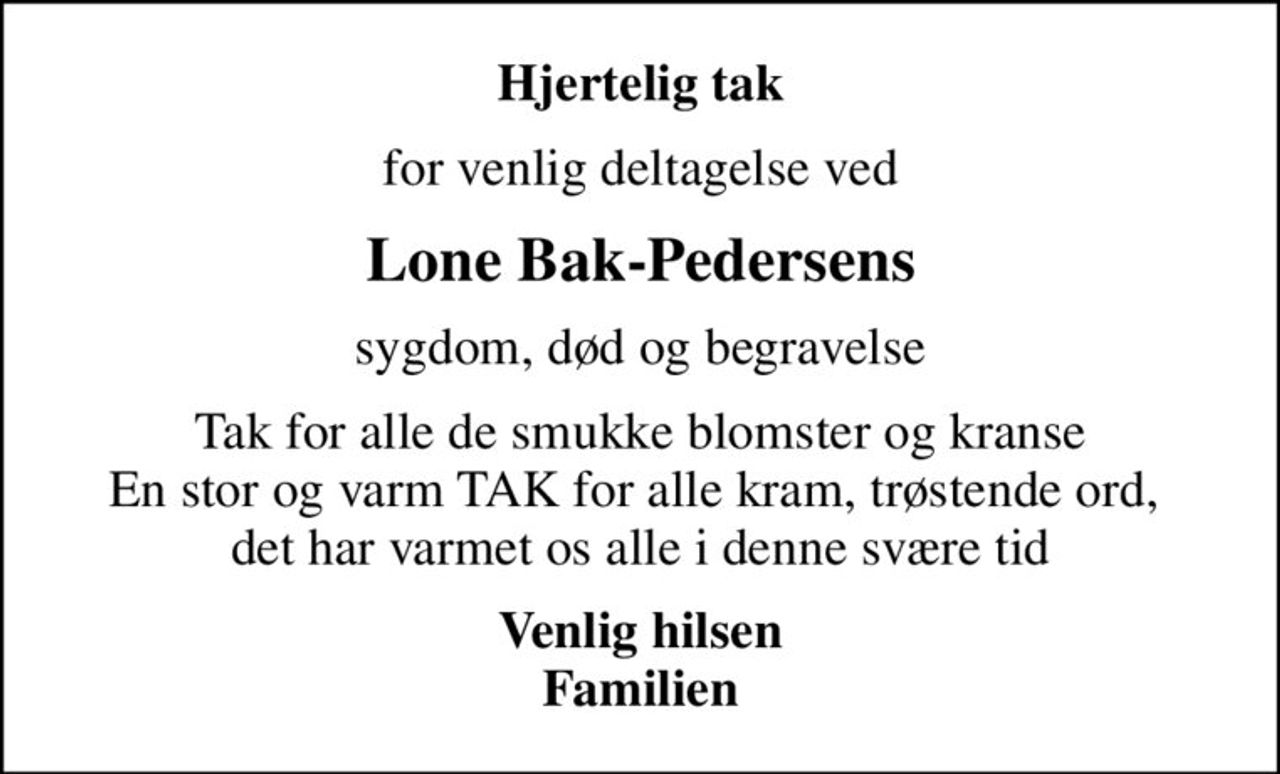 Hjertelig tak

for venlig deltagelse ved

Lone Bak-Pedersens

sygdom, død og begravelse

Tak for alle de smukke blomster og kranse
En stor og varm TAK for alle kram, trøstende ord,
det har varmet os alle i denne svære tid

Venlig hilsen
Familien